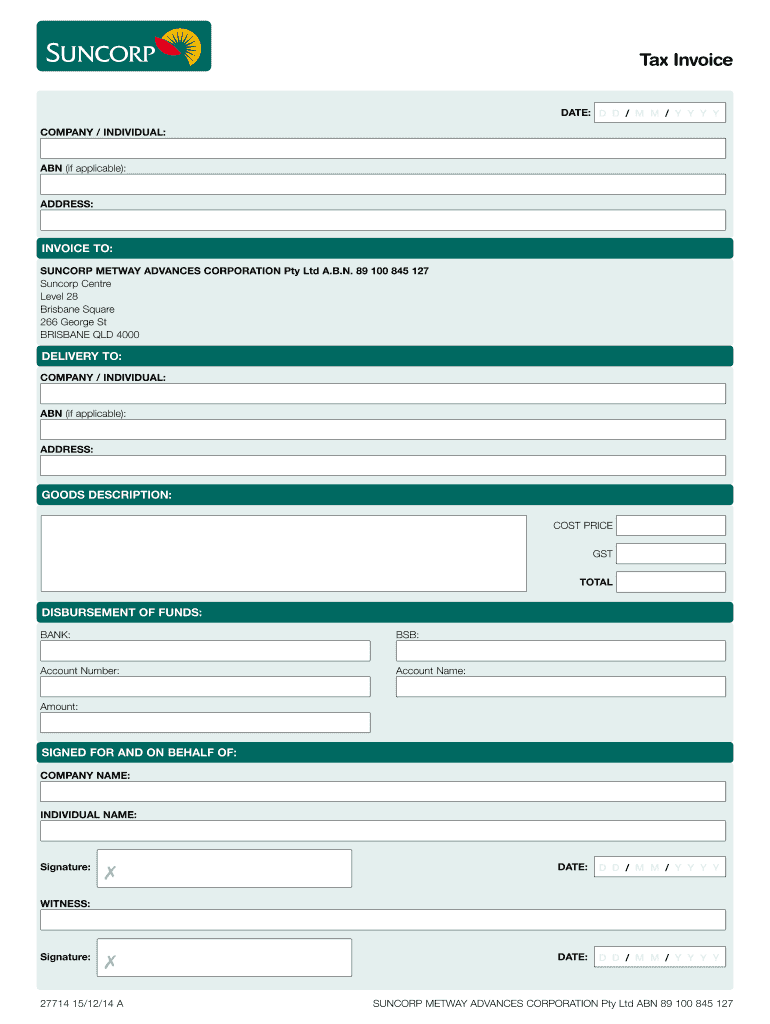 SUNCORP

Tax Invoice

DATE: D D / M M / Y Y Y Y

COMPANY / INDIVIDUAL:

ABN (if applicable):

ADDRESS:

INVOICE TO:

SUNCORP METWAY ADVANCES CORPORATION Pty Ltd A.B.N. 89 100 845 127
Suncorp Centre
Level 28
Brisbane Square
266 George St
BRISBANE QLD 4000

DELIVERY TO:

COMPANY / INDIVIDUAL:

ABN (if applicable):

ADDRESS:

GOODS DESCRIPTION:

COST PRICE

GST

TOTAL

DISBURSEMENT OF FUNDS:

BANK:

BSB:

Account Number:

Account Name:

Amount:

SIGNED FOR AND ON BEHALF OF:

COMPANY NAME:

INDIVIDUAL NAME:

Signature: ✗

DATE: D D / M M / Y Y Y Y

WITNESS:

Signature: ✗

DATE: D D / M M / Y Y Y Y

27714 15/12/14 A

SUNCORP METWAY ADVANCES CORPORATION Pty Ltd ABN 89 100 845 127